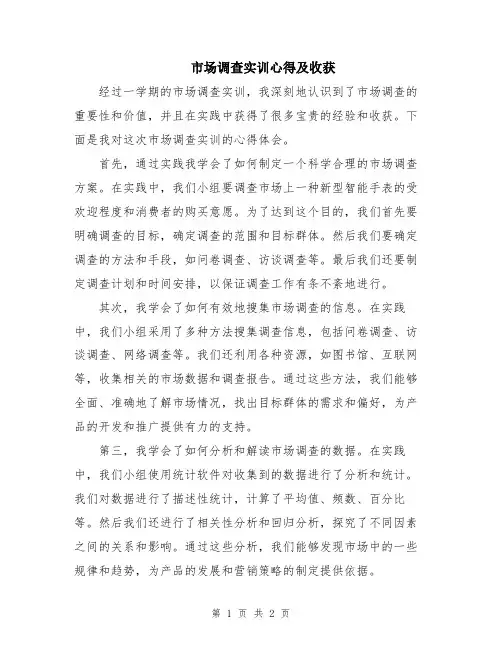 市场调查实训心得及收获

经过一学期的市场调查实训，我深刻地认识到了市场调查的重要性和价值，并且在实践中获得了很多宝贵的经验和收获。下面是我对这次市场调查实训的心得体会。

首先，通过实践我学会了如何制定一个科学合理的市场调查方案。在实践中，我们小组要调查市场上一种新型智能手表的受欢迎程度和消费者的购买意愿。为了达到这个目的，我们首先要明确调查的目标，确定调查的范围和目标群体。然后我们要确定调查的方法和手段，如问卷调查、访谈调查等。最后我们还要制定调查计划和时间安排，以保证调查工作有条不紊地进行。

其次，我学会了如何有效地搜集市场调查的信息。在实践中，我们小组采用了多种方法搜集调查信息，包括问卷调查、访谈调查、网络调查等。我们还利用各种资源，如图书馆、互联网等，收集相关的市场数据和调查报告。通过这些方法，我们能够全面、准确地了解市场情况，找出目标群体的需求和偏好，为产品的开发和推广提供有力的支持。

第三，我学会了如何分析和解读市场调查的数据。在实践中，我们小组使用统计软件对收集到的数据进行了分析和统计。我们对数据进行了描述性统计，计算了平均值、频数、百分比等。然后我们还进行了相关性分析和回归分析，探究了不同因素之间的关系和影响。通过这些分析，我们能够发现市场中的一些规律和趋势，为产品的发展和营销策略的制定提供依据。

第 1 页 共 2 页